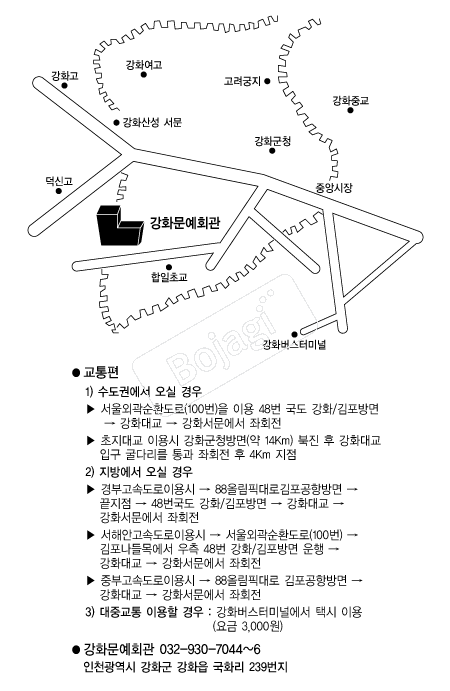 강화고
강화여고
고려궁지
강화중교
강화산성 서문
강화군청
덕신고
중앙시장
강화문예회관
합일초교
강화버스터미널
Bojagi

● 교통편
1) 수도권에서 오실 경우
▶ 서울외곽순환도로(100번)을 이용 48번 국도 강화/김포방면 → 강화대교 → 강화서문에서 좌회전
▶ 초지대교 이용시 강화군청방면(약 14Km) 북진 후 강화대교 입구 굴다리를 통과 좌회전 후 4Km 지점
2) 지방에서 오실 경우
▶ 경부고속도로이용시 → 88올림픽대로김포공항방면 → 끝지점 → 48번국도 강화/김포방면 → 강화대교 → 강화서문에서 좌회전
▶ 서해안고속도로이용시 → 서울외곽순환도로(100번) → 김포나들목에서 우측 48번 강화/김포방면 운행 → 강화대교 → 강화서문에서 좌회전
▶ 중부고속도로이용시 → 88올림픽대로 김포공항방면 → 강화대교 → 강화서문에서 좌회전
3) 대중교통 이용할 경우 : 강화버스터미널에서 택시 이용 (요금 3,000원)

● 강화문예회관 032-930-7044~6
인천광역시 강화군 강화읍 국화리 239번지